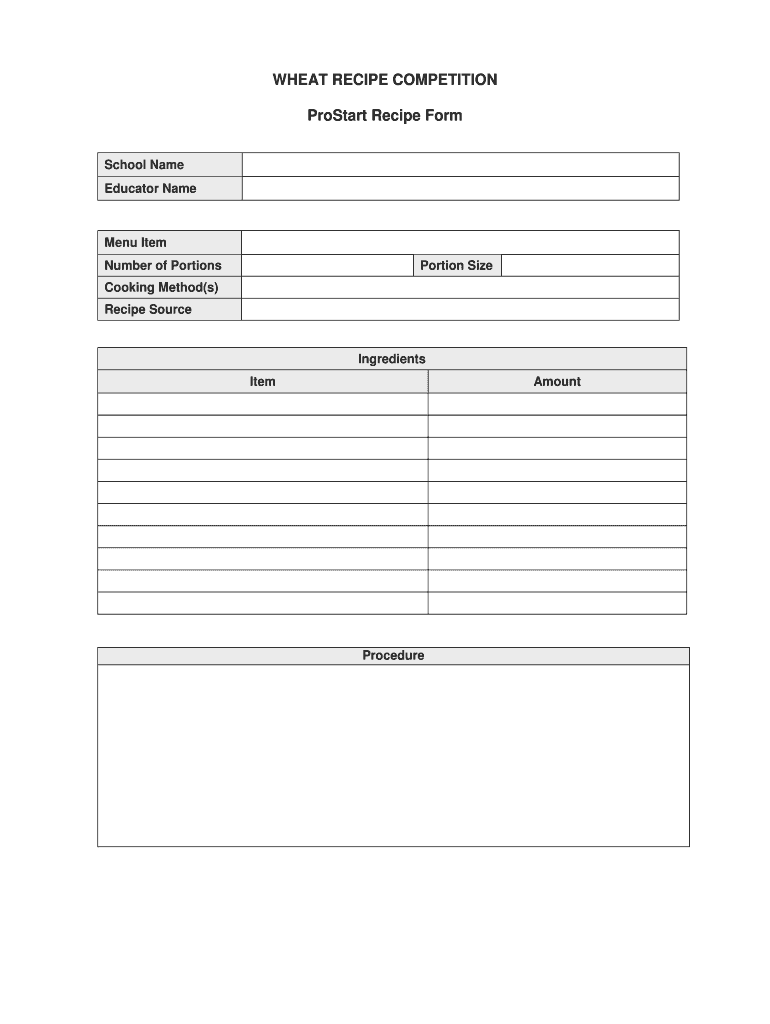 WHEAT RECIPE COMPETITION

ProStart Recipe Form

| School Name | |
|---|---|
| Educator Name | |

| Menu Item | | | |
|---|---|---|---|
| Number of Portions | | Portion Size | |
| Cooking Method(s) | | | |
| Recipe Source | | | |

Ingredients

| Item | Amount |
|---|---|
| | |
| | |
| | |
| | |
| | |
| | |
| | |
| | |
| | |
| | |

Procedure